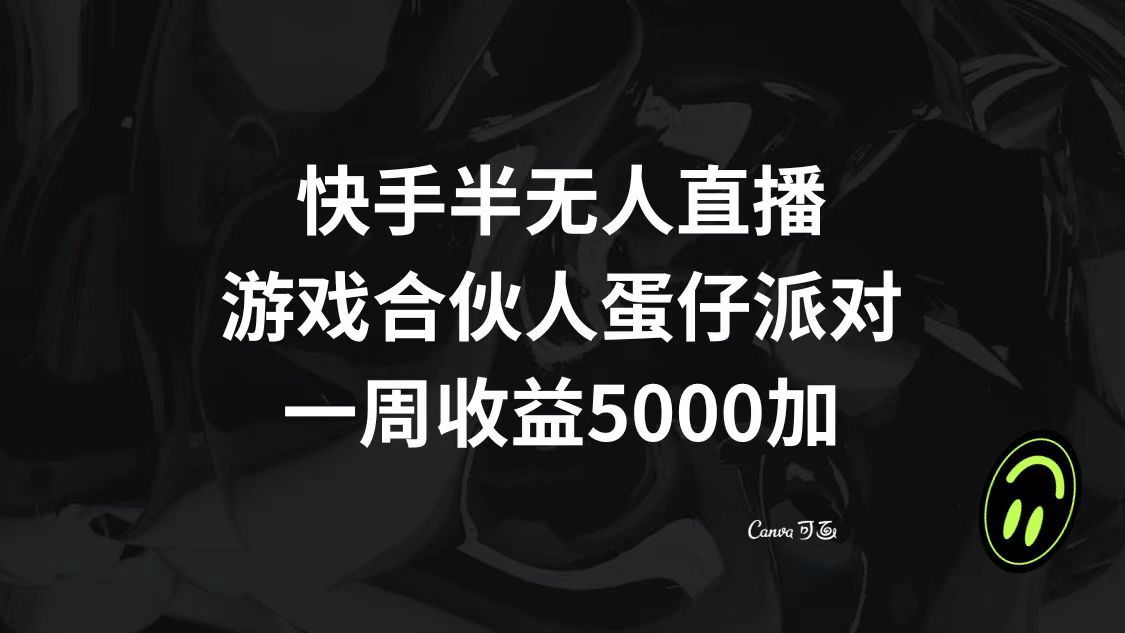 快手半无人直播
游戏合伙人蛋仔派对
一周收益5000加

Canva 可画